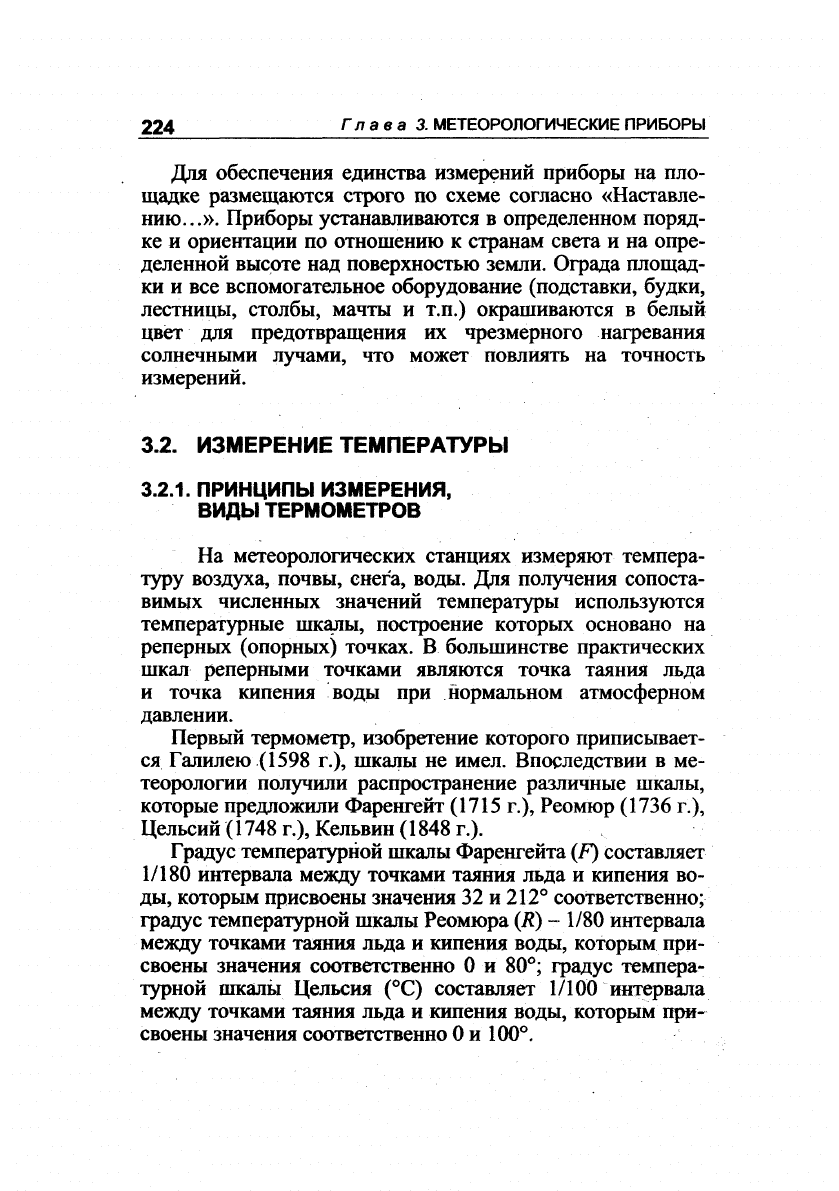 224 Глава 3. МЕТЕОРОЛОГИЧЕСКИЕ ПРИБОРЫ

Для обеспечения единства измерений приборы на площадке размещаются строго по схеме согласно «Наставлению...». Приборы устанавливаются в определенном порядке и ориентации по отношению к странам света и на определенной высоте над поверхностью земли. Ограда площадки и все вспомогательное оборудование (подставки, будки, лестницы, столбы, мачты и т.п.) окрашиваются в белый цвет для предотвращения их чрезмерного нагревания солнечными лучами, что может повлиять на точность измерений.

3.2. ИЗМЕРЕНИЕ ТЕМПЕРАТУРЫ

3.2.1. ПРИНЦИПЫ ИЗМЕРЕНИЯ, ВИДЫ ТЕРМОМЕТРОВ

На метеорологических станциях измеряют температуру воздуха, почвы, снега, воды. Для получения сопоставимых численных значений температуры используются температурные шкалы, построение которых основано на реперных (опорных) точках. В большинстве практических шкал реперными точками являются точка таяния льда и точка кипения воды при нормальном атмосферном давлении.

Первый термометр, изобретение которого приписывается Галилею (1598 г.), шкалы не имел. Впоследствии в метеорологии получили распространение различные шкалы, которые предложили Фаренгейт (1715 г.), Реомюр (1736 г.), Цельсий (1748 г.), Кельвин (1848 г.).

Градус температурной шкалы Фаренгейта ($F$) составляет 1/180 интервала между точками таяния льда и кипения воды, которым присвоены значения 32 и 212° соответственно; градус температурной шкалы Реомюра ($R$) – 1/80 интервала между точками таяния льда и кипения воды, которым присвоены значения соответственно 0 и 80°; градус температурной шкалы Цельсия (°C) составляет 1/100 интервала между точками таяния льда и кипения воды, которым присвоены значения соответственно 0 и 100°.